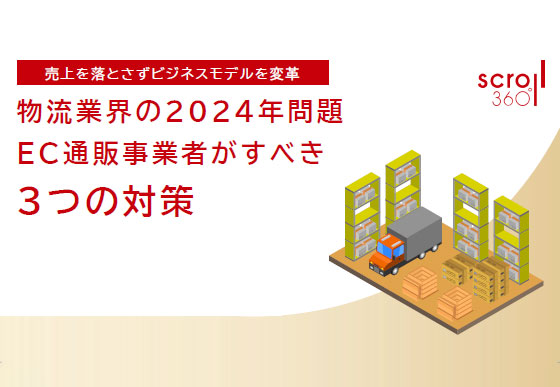 売上を落とさずビジネスモデルを変革

物流業界の2024年問題
EC通販事業者がすべき
3つの対策

scroll
360°